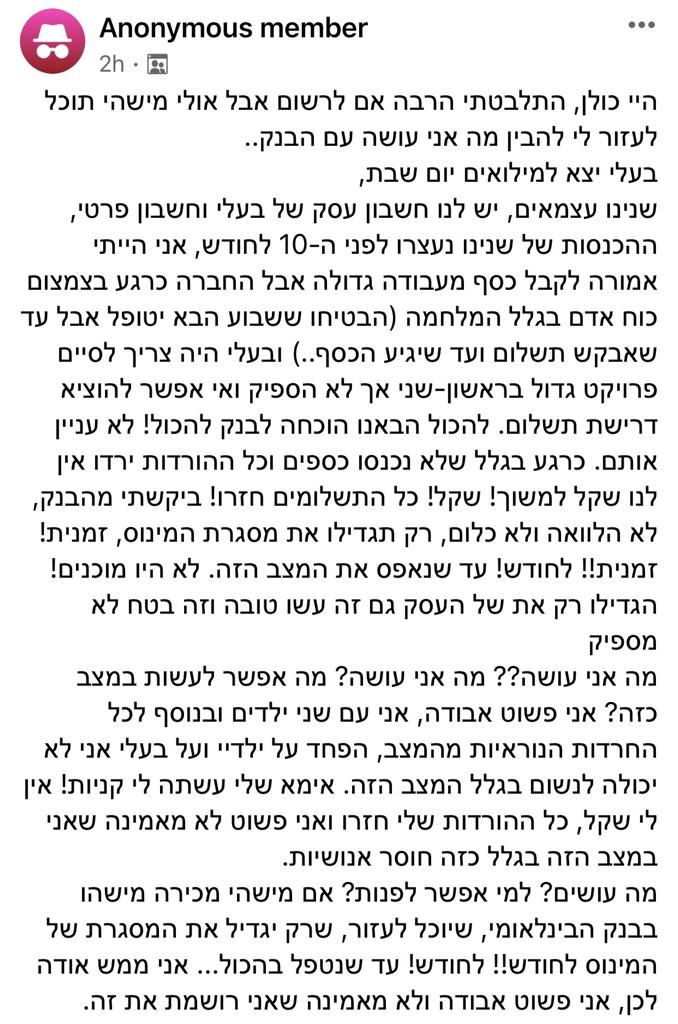 Anonymous member
2h ·

היי כולן, התלבטתי הרבה אם לרשום אבל אולי מישהי תוכל לעזור לי להבין מה אני עושה עם הבנק..
בעלי יצא למילואים יום שבת,
שנינו עצמאים, יש לנו חשבון עסק של בעלי וחשבון פרטי, ההכנסות של שנינו נעצרו לפני ה-10 לחודש, אני הייתי אמורה לקבל כסף מעבודה גדולה אבל החברה כרגע בצמצום כוח אדם בגלל המלחמה (הבטיחו ששבוע הבא יטופל אבל עד שאבקש תשלום ועד שיגיע הכסף..) ובעלי היה צריך לסיים פרויקט גדול בראשון-שני אך לא הספיק ואי אפשר להוציא דרישת תשלום. להכול הבאנו הוכחה לבנק להכול! לא עניין אותם. כרגע בגלל שלא נכנסו כספים וכל ההורדות ירדו אין לנו שקל למשוך! שקל! כל התשלומים חזרו! ביקשתי מהבנק, לא הלוואה ולא כלום, רק תגדילו את מסגרת המינוס, זמנית! זמנית!! לחודש! עד שנאפס את המצב הזה. לא היו מוכנים! הגדילו רק את של העסק גם זה עשו טובה וזה בטח לא מספיק
מה אני עושה?? מה אני עושה? מה אפשר לעשות במצב כזה? אני פשוט אבודה, אני עם שני ילדים ובנוסף לכל החרדות הנוראיות מהמצב, הפחד על ילדיי ועל בעלי אני לא יכולה לנשום בגלל המצב הזה. אימא שלי עשתה לי קניות! אין לי שקל, כל ההורדות שלי חזרו ואני פשוט לא מאמינה שאני במצב הזה בגלל כזה חוסר אנושיות.
מה עושים? למי אפשר לפנות? אם מישהי מכירה מישהו בבנק הבינלאומי, שיוכל לעזור, שרק יגדיל את המסגרת של המינוס לחודש!! לחודש! עד שנטפל בהכול... אני ממש אודה לכן, אני פשוט אבודה ולא מאמינה שאני רושמת את זה.